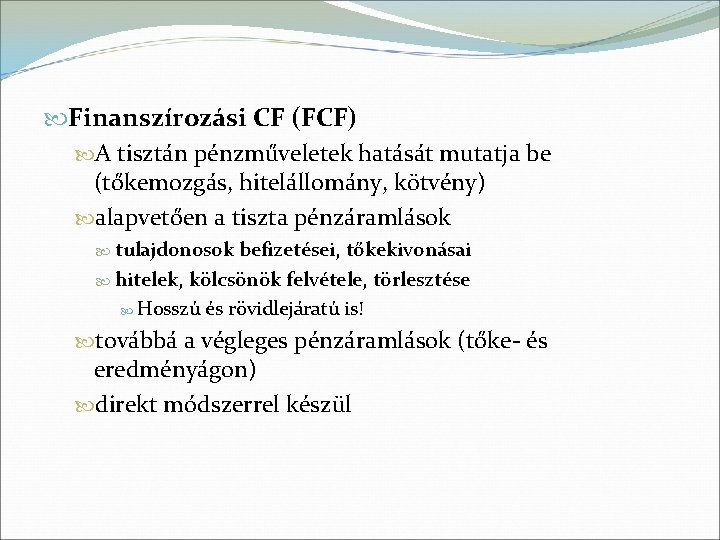 Finanszírozási CF (FCF)

A tisztán pénzműveletek hatását mutatja be (tőkemozgás, hitelállomány, kötvény)

alapvetően a tiszta pénzáramlások

tulajdonosok befizetései, tőkekivonásai

hitelek, kölcsönök felvétele, törlesztése

Hosszú és rövidlejáratú is!

továbbá a végleges pénzáramlások (tőke- és eredményágon)

direkt módszerrel készül